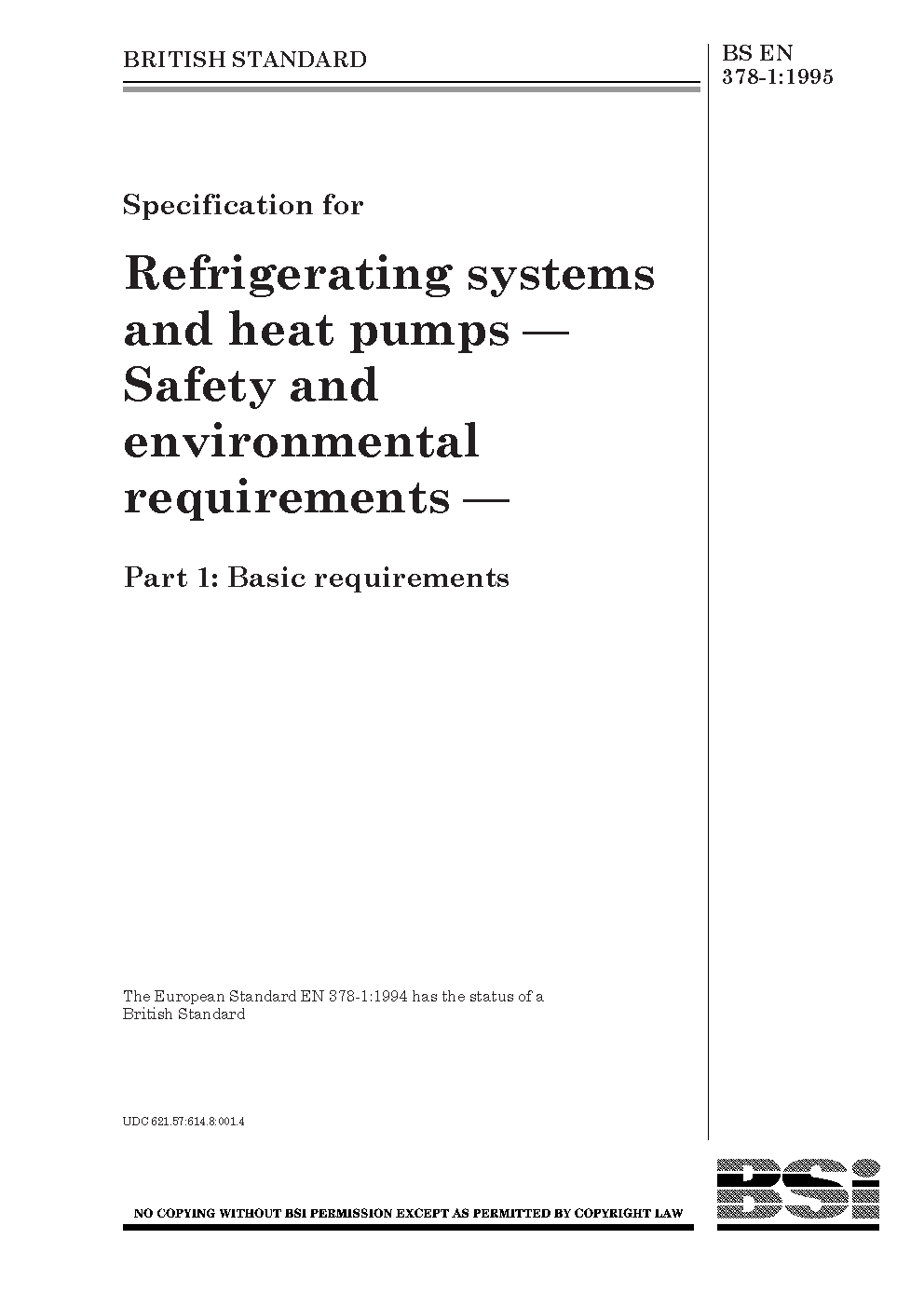 BRITISH STANDARD

BS EN 378-1:1995

Specification for

Refrigerating systems and heat pumps — Safety and environmental requirements —

Part 1: Basic requirements

The European Standard EN 378-1:1994 has the status of a British Standard

UDC 621.57:614.8:001.4

NO COPYING WITHOUT BSI PERMISSION EXCEPT AS PERMITTED BY COPYRIGHT LAW

BSi